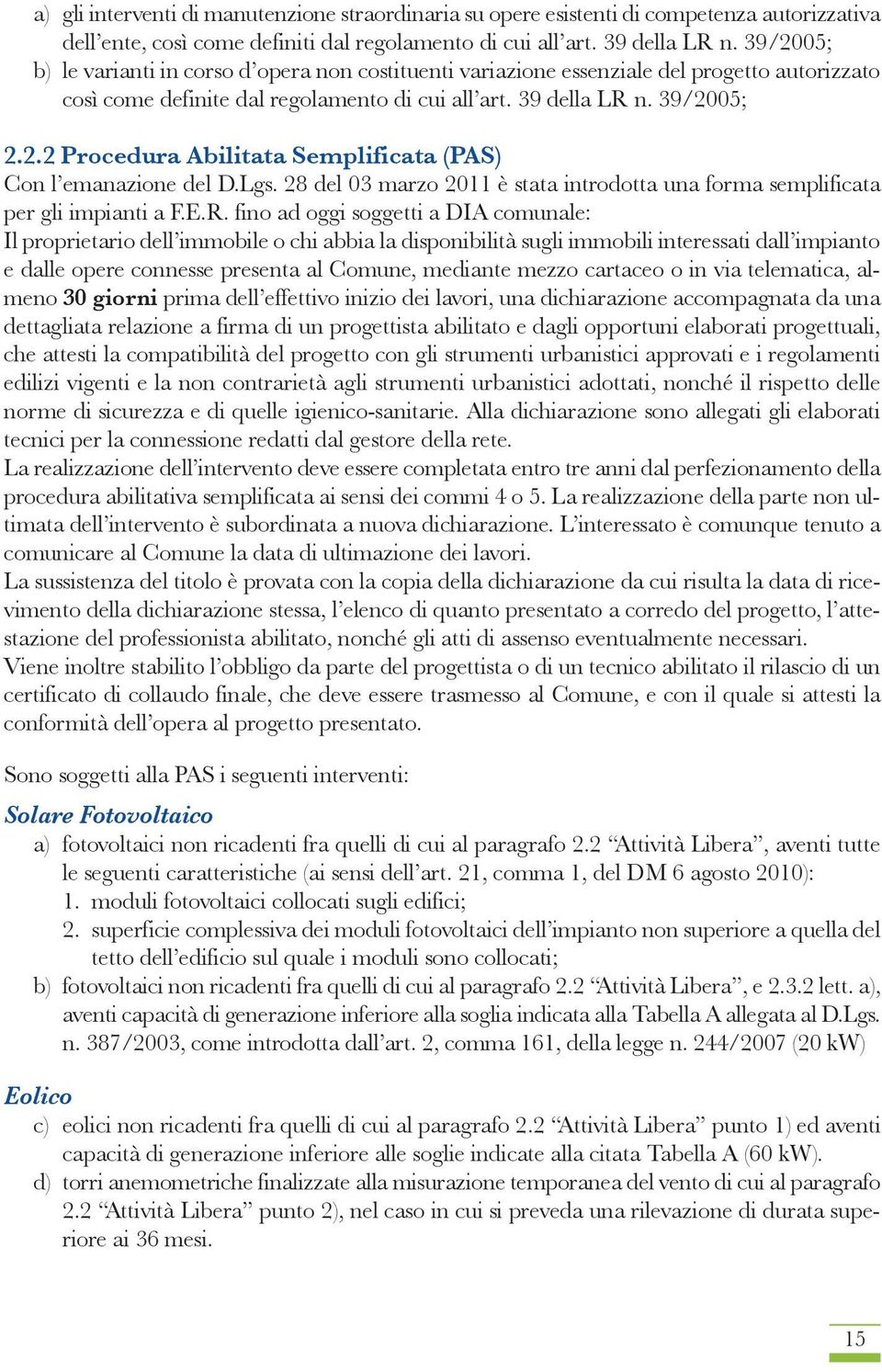 a) gli interventi di manutenzione straordinaria su opere esistenti di competenza autorizzativa dell’ente, così come definiti dal regolamento di cui all’art. 39 della LR n. 39/2005;
b) le varianti in corso d’opera non costituenti variazione essenziale del progetto autorizzato così come definite dal regolamento di cui all’art. 39 della LR n. 39/2005;

2.2.2 Procedura Abilitata Semplificata (PAS)
Con l’emanazione del D.Lgs. 28 del 03 marzo 2011 è stata introdotta una forma semplificata per gli impianti a F.E.R. fino ad oggi soggetti a DIA comunale:
Il proprietario dell’immobile o chi abbia la disponibilità sugli immobili interessati dall’impianto e dalle opere connesse presenta al Comune, mediante mezzo cartaceo o in via telematica, almeno 30 giorni prima dell’effettivo inizio dei lavori, una dichiarazione accompagnata da una dettagliata relazione a firma di un progettista abilitato e dagli opportuni elaborati progettuali, che attesti la compatibilità del progetto con gli strumenti urbanistici approvati e i regolamenti edilizi vigenti e la non contrarietà agli strumenti urbanistici adottati, nonché il rispetto delle norme di sicurezza e di quelle igienico-sanitarie. Alla dichiarazione sono allegati gli elaborati tecnici per la connessione redatti dal gestore della rete.
La realizzazione dell’intervento deve essere completata entro tre anni dal perfezionamento della procedura abilitativa semplificata ai sensi dei commi 4 o 5. La realizzazione della parte non ultimata dell’intervento è subordinata a nuova dichiarazione. L’interessato è comunque tenuto a comunicare al Comune la data di ultimazione dei lavori.
La sussistenza del titolo è provata con la copia della dichiarazione da cui risulta la data di ricevimento della dichiarazione stessa, l’elenco di quanto presentato a corredo del progetto, l’attestazione del professionista abilitato, nonché gli atti di assenso eventualmente necessari.
Viene inoltre stabilito l’obbligo da parte del progettista o di un tecnico abilitato il rilascio di un certificato di collaudo finale, che deve essere trasmesso al Comune, e con il quale si attesti la conformità dell’opera al progetto presentato.

Sono soggetti alla PAS i seguenti interventi:
Solare Fotovoltaico
a) fotovoltaici non ricadenti fra quelli di cui al paragrafo 2.2 “Attività Libera”, aventi tutte le seguenti caratteristiche (ai sensi dell’art. 21, comma 1, del DM 6 agosto 2010):
1. moduli fotovoltaici collocati sugli edifici;
2. superficie complessiva dei moduli fotovoltaici dell’impianto non superiore a quella del tetto dell’edificio sul quale i moduli sono collocati;
b) fotovoltaici non ricadenti fra quelli di cui al paragrafo 2.2 “Attività Libera”, e 2.3.2 lett. a), aventi capacità di generazione inferiore alla soglia indicata alla Tabella A allegata al D.Lgs. n. 387/2003, come introdotta dall’art. 2, comma 161, della legge n. 244/2007 (20 kW)

Eolico
c) eolici non ricadenti fra quelli di cui al paragrafo 2.2 “Attività Libera” punto 1) ed aventi capacità di generazione inferiore alle soglie indicate alla citata Tabella A (60 kW).
d) torri anemometriche finalizzate alla misurazione temporanea del vento di cui al paragrafo 2.2 “Attività Libera” punto 2), nel caso in cui si preveda una rilevazione di durata superiore ai 36 mesi.

15